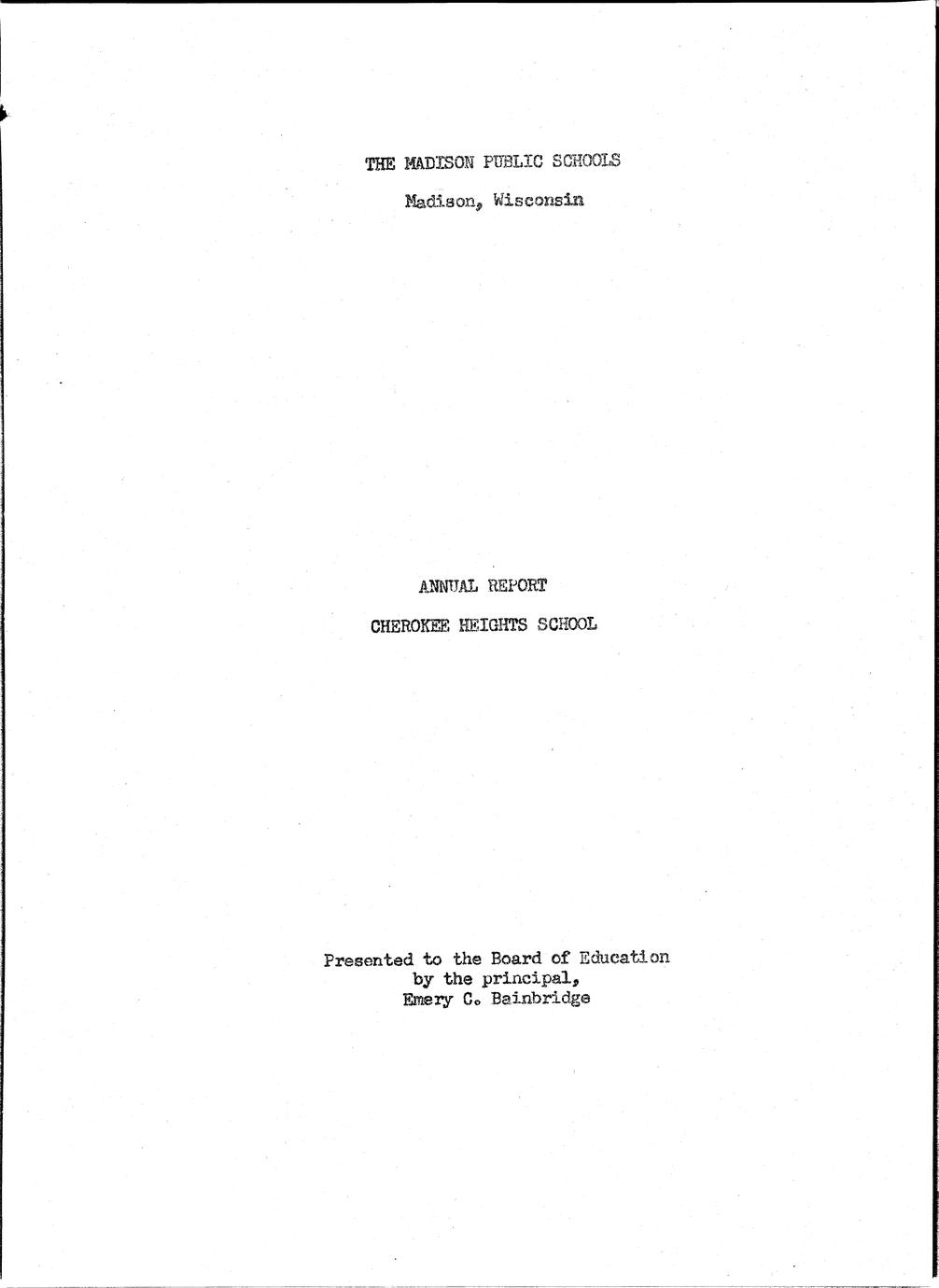 THE MADISON PUBLIC SCHOOLS

Madison, Wisconsin

ANNUAL REPORT

CHEROKEE HEIGHTS SCHOOL

Presented to the Board of Education
by the principal,
Emery C. Bainbridge